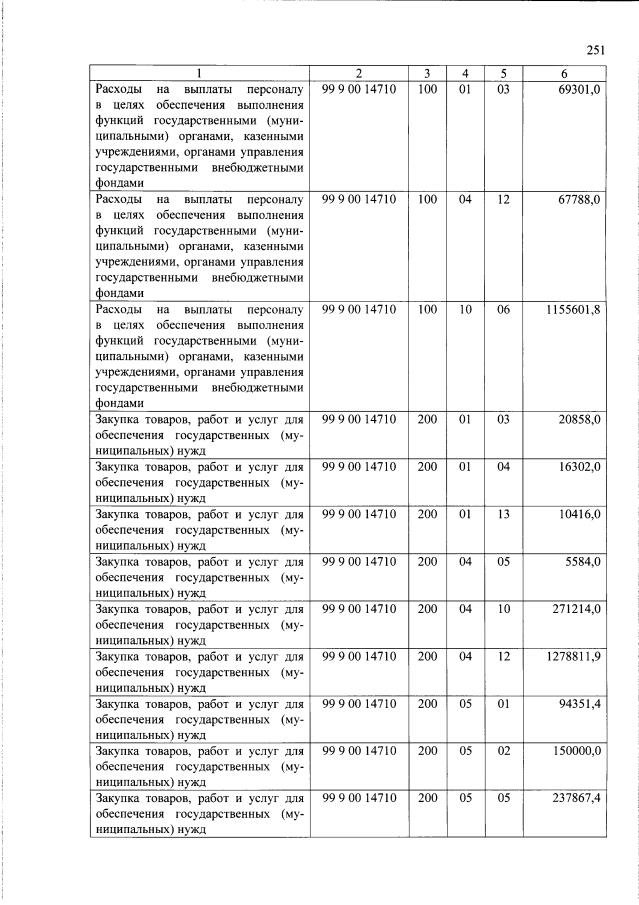 251

| 1 | 2 | 3 | 4 | 5 | 6 |
|---|---|---|---|---|---|
| Расходы на выплаты персоналу в целях обеспечения выполнения функций государственными (муниципальными) органами, казенными учреждениями, органами управления государственными внебюджетными фондами | 99 9 00 14710 | 100 | 01 | 03 | 69301,0 |
| Расходы на выплаты персоналу в целях обеспечения выполнения функций государственными (муниципальными) органами, казенными учреждениями, органами управления государственными внебюджетными фондами | 99 9 00 14710 | 100 | 04 | 12 | 67788,0 |
| Расходы на выплаты персоналу в целях обеспечения выполнения функций государственными (муниципальными) органами, казенными учреждениями, органами управления государственными внебюджетными фондами | 99 9 00 14710 | 100 | 10 | 06 | 1155601,8 |
| Закупка товаров, работ и услуг для обеспечения государственных (муниципальных) нужд | 99 9 00 14710 | 200 | 01 | 03 | 20858,0 |
| Закупка товаров, работ и услуг для обеспечения государственных (муниципальных) нужд | 99 9 00 14710 | 200 | 01 | 04 | 16302,0 |
| Закупка товаров, работ и услуг для обеспечения государственных (муниципальных) нужд | 99 9 00 14710 | 200 | 01 | 13 | 10416,0 |
| Закупка товаров, работ и услуг для обеспечения государственных (муниципальных) нужд | 99 9 00 14710 | 200 | 04 | 05 | 5584,0 |
| Закупка товаров, работ и услуг для обеспечения государственных (муниципальных) нужд | 99 9 00 14710 | 200 | 04 | 10 | 271214,0 |
| Закупка товаров, работ и услуг для обеспечения государственных (муниципальных) нужд | 99 9 00 14710 | 200 | 04 | 12 | 1278811,9 |
| Закупка товаров, работ и услуг для обеспечения государственных (муниципальных) нужд | 99 9 00 14710 | 200 | 05 | 01 | 94351,4 |
| Закупка товаров, работ и услуг для обеспечения государственных (муниципальных) нужд | 99 9 00 14710 | 200 | 05 | 02 | 150000,0 |
| Закупка товаров, работ и услуг для обеспечения государственных (муниципальных) нужд | 99 9 00 14710 | 200 | 05 | 05 | 237867,4 |